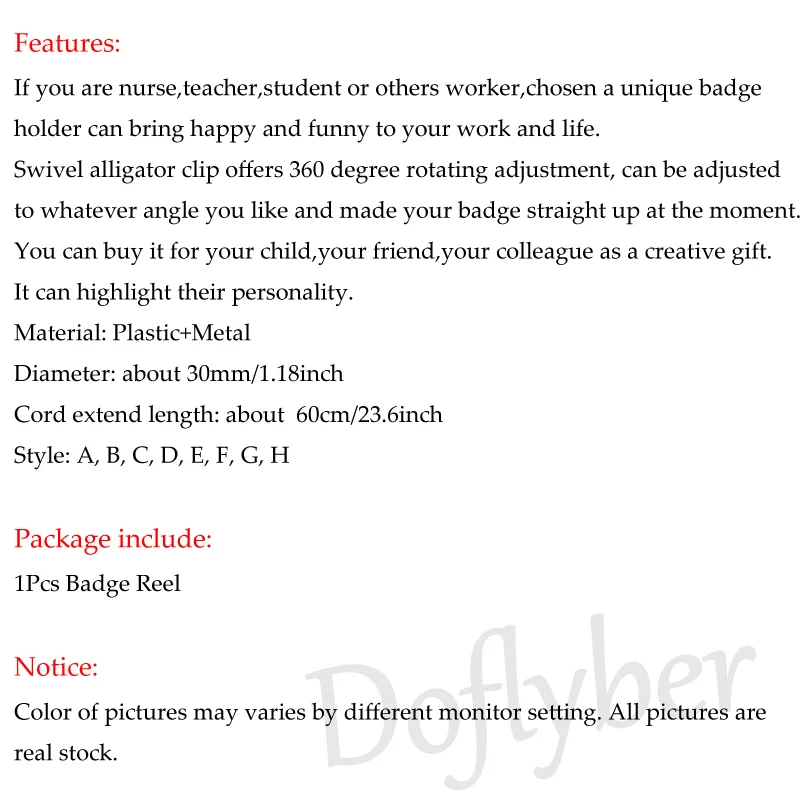 Features:

If you are nurse,teacher,student or others worker,chosen a unique badge holder can bring happy and funny to your work and life.
Swivel alligator clip offers 360 degree rotating adjustment, can be adjusted to whatever angle you like and made your badge straight up at the moment.
You can buy it for your child,your friend,your colleague as a creative gift.
It can highlight their personality.
Material: Plastic+Metal
Diameter: about 30mm/1.18inch
Cord extend length: about 60cm/23.6inch
Style: A, B, C, D, E, F, G, H

Package include:

1Pcs Badge Reel

Notice:

Color of pictures may varies by different monitor setting. All pictures are real stock.

Doflyber